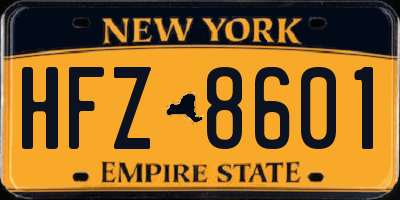 NEW YORK

HFZ 8601

EMPIRE STATE